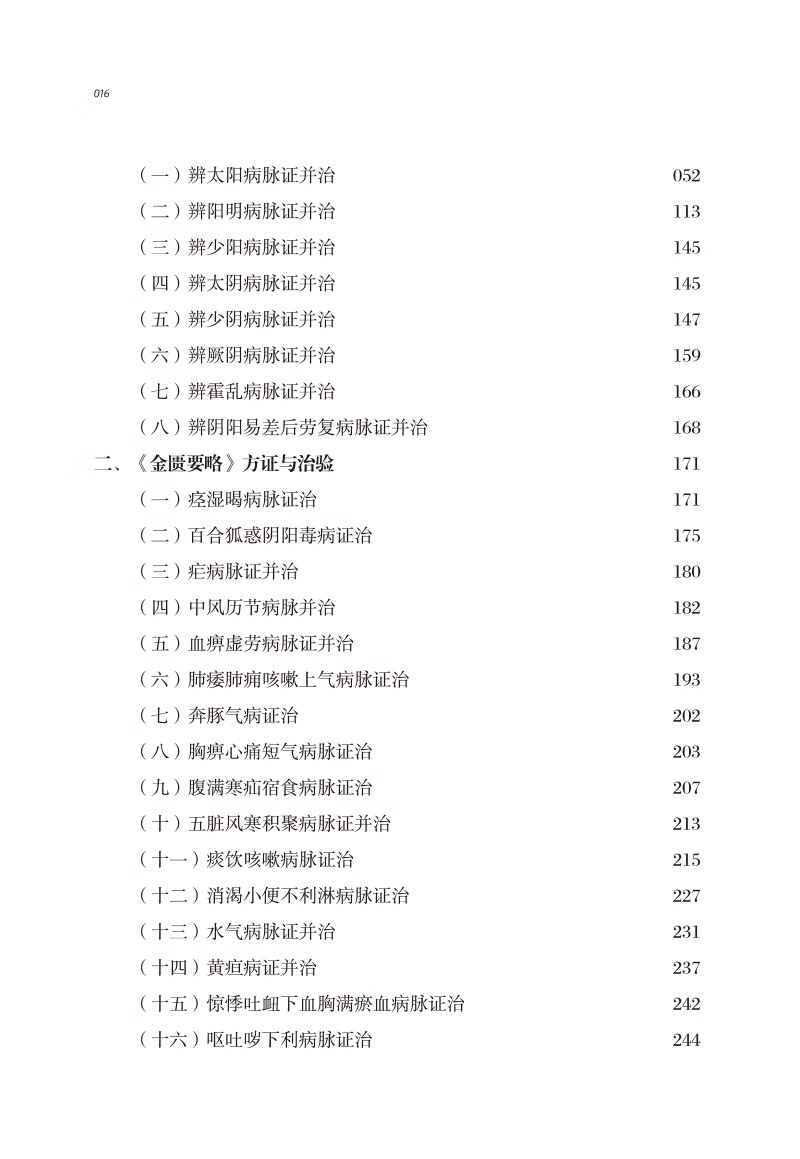 016

（一）辨太阳病脉证并治 052
（二）辨阳明病脉证并治 113
（三）辨少阳病脉证并治 145
（四）辨太阴病脉证并治 145
（五）辨少阴病脉证并治 147
（六）辨厥阴病脉证并治 159
（七）辨霍乱病脉证并治 166
（八）辨阴阳易差后劳复病脉证并治 168
二、《金匮要略》方证与治验 171
（一）痉湿暍病脉证治 171
（二）百合狐惑阴阳毒病证治 175
（三）疟病脉证并治 180
（四）中风历节病脉并治 182
（五）血痹虚劳病脉证并治 187
（六）肺痿肺痈咳嗽上气病脉证治 193
（七）奔豚气病证治 202
（八）胸痹心痛短气病脉证治 203
（九）腹满寒疝宿食病脉证治 207
（十）五脏风寒积聚病脉证并治 213
（十一）痰饮咳嗽病脉证治 215
（十二）消渴小便不利淋病脉证治 227
（十三）水气病脉证并治 231
（十四）黄疸病证并治 237
（十五）惊悸吐衄下血胸满瘀血病脉证治 242
（十六）呕吐哕下利病脉证治 244